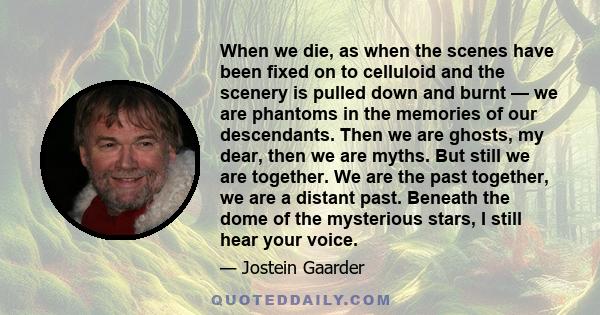 When we die, as when the scenes have been fixed on to celluloid and the scenery is pulled down and burnt — we are phantoms in the memories of our descendants. Then we are ghosts, my dear, then we are myths. But still we are together. We are the past together, we are a distant past. Beneath the dome of the mysterious stars, I still hear your voice.

— Jostein Gaarder

QUOTEDDAILY.COM